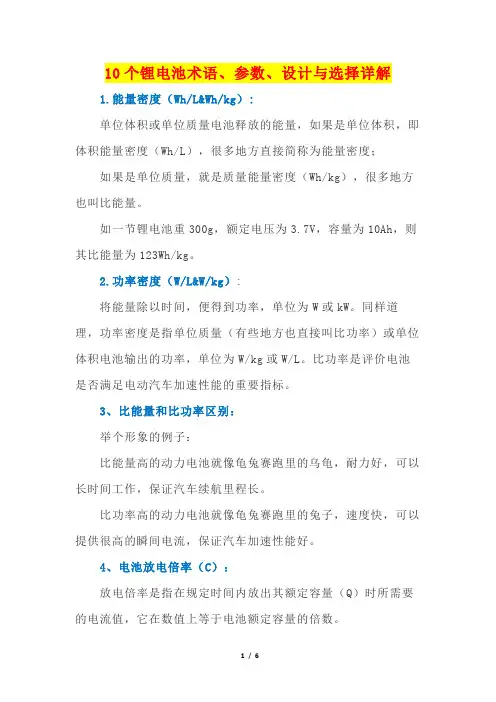 10个锂电池术语、参数、设计与选择详解

1.能量密度（Wh/L&Wh/kg）：

单位体积或单位质量电池释放的能量，如果是单位体积，即体积能量密度（Wh/L），很多地方直接简称为能量密度；

如果是单位质量，就是质量能量密度（Wh/kg），很多地方也叫比能量。

如一节锂电池重300g，额定电压为3.7V，容量为10Ah，则其比能量为123Wh/kg。

2.功率密度（W/L&W/kg）：

将能量除以时间，便得到功率，单位为W或kW。同样道理，功率密度是指单位质量（有些地方也直接叫比功率）或单位体积电池输出的功率，单位为W/kg或W/L。比功率是评价电池是否满足电动汽车加速性能的重要指标。

3、比能量和比功率区别：

举个形象的例子：

比能量高的动力电池就像龟兔赛跑里的乌龟，耐力好，可以长时间工作，保证汽车续航里程长。

比功率高的动力电池就像龟兔赛跑里的兔子，速度快，可以提供很高的瞬间电流，保证汽车加速性能好。

4、电池放电倍率（C）：

放电倍率是指在规定时间内放出其额定容量（Q）时所需要的电流值，它在数值上等于电池额定容量的倍数。

1 / 6